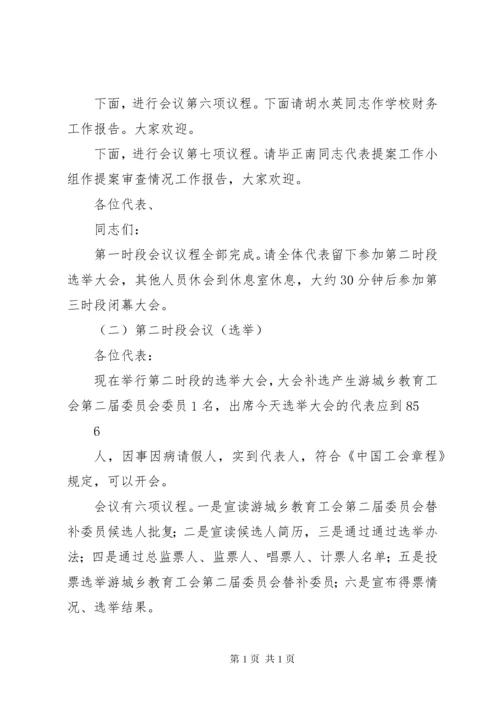 下面，进行会议第六项议程。下面请胡水英同志作学校财务工作报告。大家欢迎。

下面，进行会议第七项议程。请毕正南同志代表提案工作小组作提案审查情况工作报告，大家欢迎。

各位代表、

同志们：

第一时段会议议程全部完成。请全体代表留下参加第二时段选举大会，其他人员休会到休息室休息，大约30分钟后参加第三时段闭幕大会。

（二）第二时段会议（选举）

各位代表：

现在举行第二时段的选举大会，大会补选产生游城乡教育工会第二届委员会委员1名，出席今天选举大会的代表应到85

6

人，因事因病请假人，实到代表人，符合《中国工会章程》规定，可以开会。

会议有六项议程。一是宣读游城乡教育工会第二届委员会替补委员候选人批复；二是宣读候选人简历，三是通过通过选举办法；四是通过总监票人、监票人、唱票人、计票人名单；五是投票选举游城乡教育工会第二届委员会替补委员；六是宣布得票情况、选举结果。

第1页 共1页